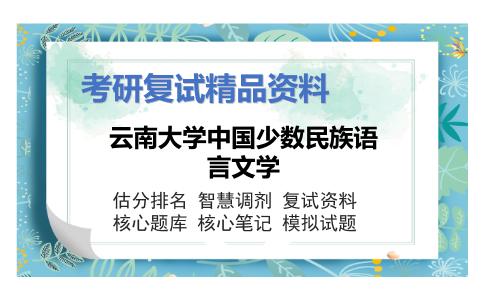 考研复试精品资料

云南大学中国少数民族语言文学

估分排名 智慧调剂 复试资料
核心题库 核心笔记 模拟试题